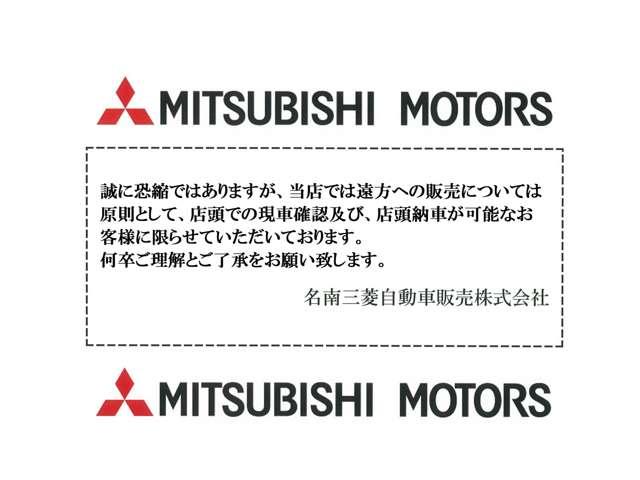 MITSUBISHI MOTORS

誠に恐縮ではありますが、当店では遠方への販売については原則として、店頭での現車確認及び、店頭納車が可能なお客様に限らせていただいております。
何卒ご理解とご了承をお願い致します。

名南三菱自動車販売株式会社

MITSUBISHI MOTORS